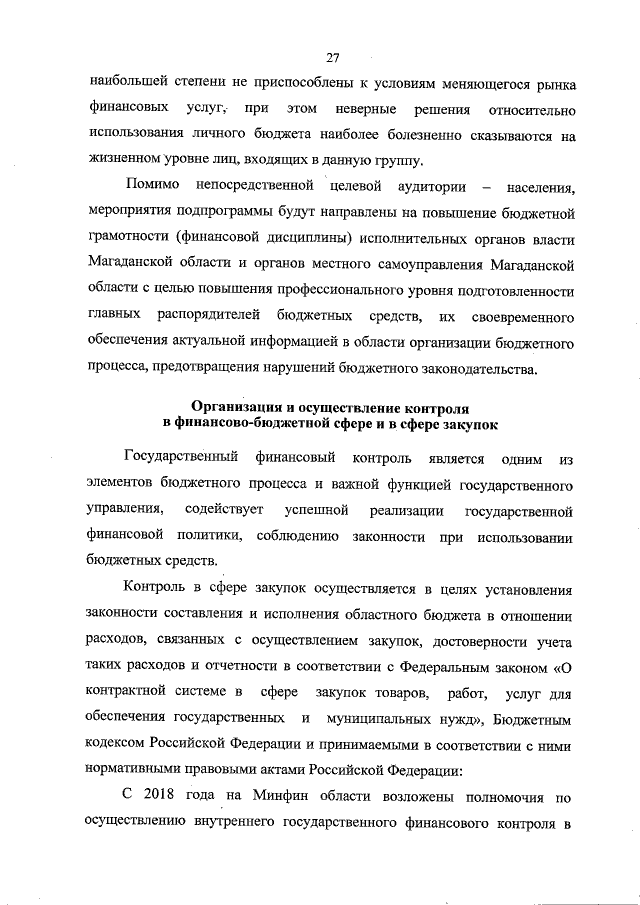 27

наибольшей степени не приспособлены к условиям меняющегося рынка финансовых услуг, при этом неверные решения относительно использования личного бюджета наиболее болезненно сказываются на жизненном уровне лиц, входящих в данную группу.

Помимо непосредственной целевой аудитории – населения, мероприятия подпрограммы будут направлены на повышение бюджетной грамотности (финансовой дисциплины) исполнительных органов власти Магаданской области и органов местного самоуправления Магаданской области с целью повышения профессионального уровня подготовленности главных распорядителей бюджетных средств, их своевременного обеспечения актуальной информацией в области организации бюджетного процесса, предотвращения нарушений бюджетного законодательства.

Организация и осуществление контроля в финансово-бюджетной сфере и в сфере закупок

Государственный финансовый контроль является одним из элементов бюджетного процесса и важной функцией государственного управления, содействует успешной реализации государственной финансовой политики, соблюдению законности при использовании бюджетных средств.

Контроль в сфере закупок осуществляется в целях установления законности составления и исполнения областного бюджета в отношении расходов, связанных с осуществлением закупок, достоверности учета таких расходов и отчетности в соответствии с Федеральным законом «О контрактной системе в сфере закупок товаров, работ, услуг для обеспечения государственных и муниципальных нужд», Бюджетным кодексом Российской Федерации и принимаемыми в соответствии с ними нормативными правовыми актами Российской Федерации:

С 2018 года на Минфин области возложены полномочия по осуществлению внутреннего государственного финансового контроля в